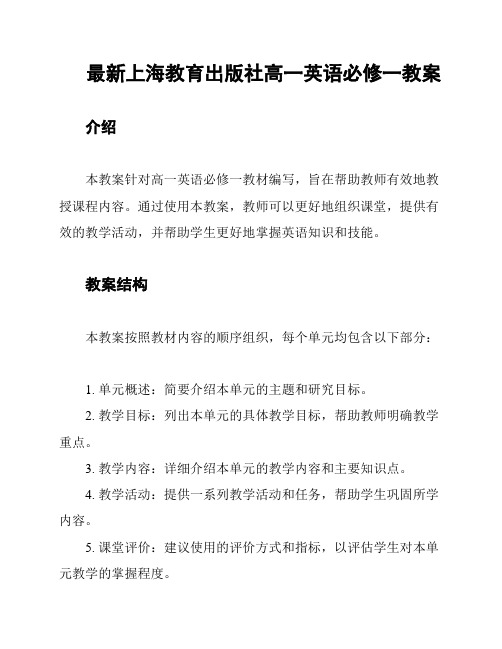 最新上海教育出版社高一英语必修一教案

介绍

本教案针对高一英语必修一教材编写，旨在帮助教师有效地教授课程内容。通过使用本教案，教师可以更好地组织课堂，提供有效的教学活动，并帮助学生更好地掌握英语知识和技能。

教案结构

本教案按照教材内容的顺序组织，每个单元均包含以下部分：

1. 单元概述：简要介绍本单元的主题和研究目标。

2. 教学目标：列出本单元的具体教学目标，帮助教师明确教学重点。

3. 教学内容：详细介绍本单元的教学内容和主要知识点。

4. 教学活动：提供一系列教学活动和任务，帮助学生巩固所学内容。

5. 课堂评价：建议使用的评价方式和指标，以评估学生对本单元教学的掌握程度。